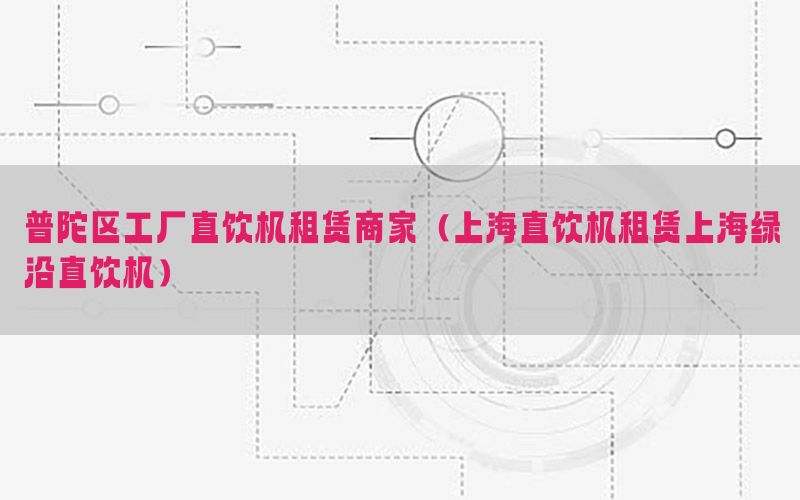 普陀区工厂直饮机租赁商家（上海直饮机租赁上海绿沿直饮机）